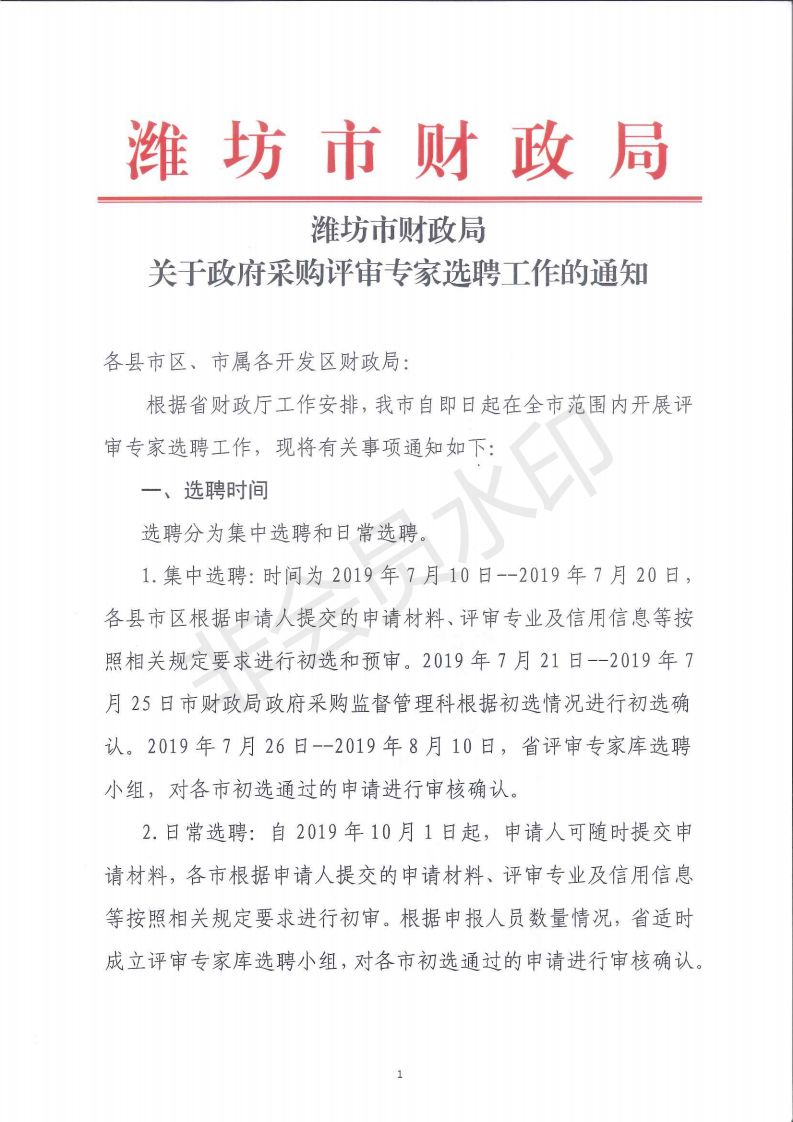 潍坊市财政局

潍坊市财政局
关于政府采购评审专家选聘工作的通知

各县市区、市属各开发区财政局：

根据省财政厅工作安排，我市自即日起在全市范围内开展评审专家选聘工作，现将有关事项通知如下：

一、选聘时间

选聘分为集中选聘和日常选聘。

1.集中选聘：时间为2019年7月10日--2019年7月20日，各县市区根据申请人提交的申请材料、评审专业及信用信息等按照相关规定要求进行初选和预审。2019年7月21日--2019年7月25日市财政局政府采购监督管理科根据初选情况进行初选确认。2019年7月26日--2019年8月10日，省评审专家库选聘小组，对各市初选通过的申请进行审核确认。

2.日常选聘：自2019年10月1日起，申请人可随时提交申请材料，各市根据申请人提交的申请材料、评审专业及信用信息等按照相关规定要求进行初审。根据申报人员数量情况，省适时成立评审专家库选聘小组，对各市初选通过的申请进行审核确认。

1

非会员水印